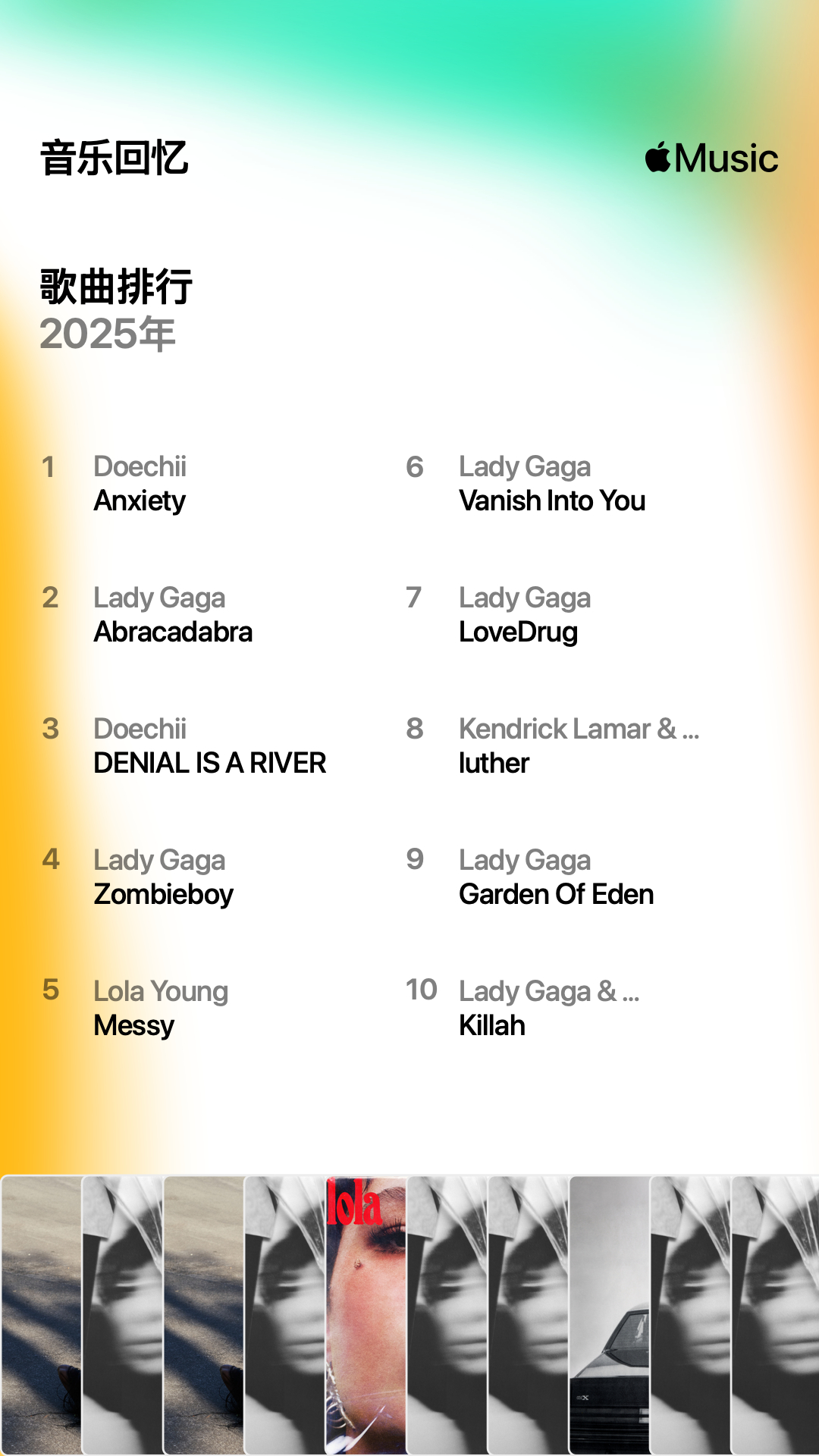 音乐回忆

Music

歌曲排行
2025年

1 Doechii
Anxiety

2 Lady Gaga
Abracadabra

3 Doechii
DENIAL IS A RIVER

4 Lady Gaga
Zombieboy

5 Lola Young
Messy

6 Lady Gaga
Vanish Into You

7 Lady Gaga
LoveDrug

8 Kendrick Lamar & ...
luther

9 Lady Gaga
Garden Of Eden

10 Lady Gaga & ...
Killah

lola